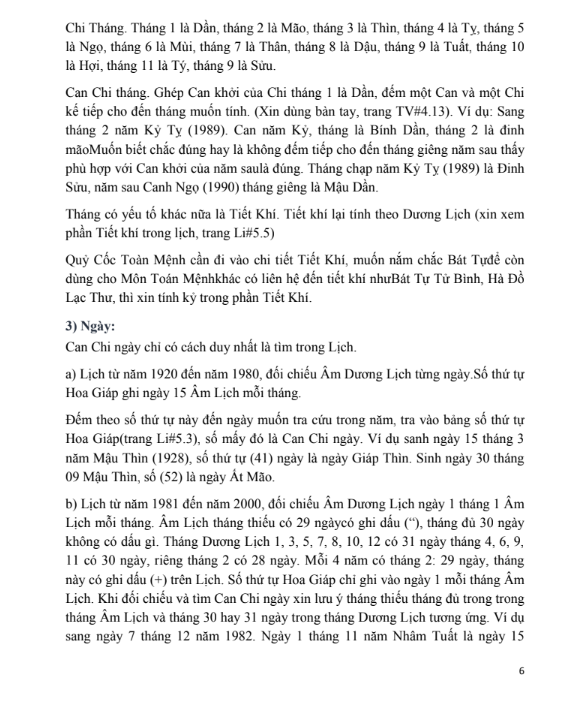 Chi Tháng. Tháng 1 là Dần, tháng 2 là Mão, tháng 3 là Thìn, tháng 4 là Tỵ, tháng 5 là Ngọ, tháng 6 là Mùi, tháng 7 là Thân, tháng 8 là Dậu, tháng 9 là Tuất, tháng 10 là Hợi, tháng 11 là Tý, tháng 9 là Sửu.

Can Chi tháng. Ghép Can khởi của Chi tháng 1 là Dần, đếm một Can và một Chi kế tiếp cho đến tháng muốn tính. (Xin dùng bàn tay, trang TV#4.13). Ví dụ: Sang tháng 2 năm Kỷ Tỵ (1989). Can năm Kỷ, tháng là Bính Dần, tháng 2 là đinh mãoMuốn biết chắc đúng hay là không đếm tiếp cho đến tháng giêng năm sau thấy phù hợp với Can khởi của năm saulà đúng. Tháng chạp năm Kỷ Tỵ (1989) là Đinh Sửu, năm sau Canh Ngọ (1990) tháng giêng là Mậu Dần.

Tháng có yếu tố khác nữa là Tiết Khí. Tiết khí lại tính theo Dương Lịch (xin xem phần Tiết khí trong lịch, trang Li#5.5)

Quỷ Cốc Toàn Mệnh cần đi vào chi tiết Tiết Khí, muốn nắm chắc Bát Tựđể còn dùng cho Môn Toán Mệnhkhác có liên hệ đến tiết khí nhưBát Tự Tử Bình, Hà Đồ Lạc Thư, thì xin tính kỹ trong phần Tiết Khí.

3) Ngày:
Can Chi ngày chỉ có cách duy nhất là tìm trong Lịch.

a) Lịch từ năm 1920 đến năm 1980, đối chiếu Âm Dương Lịch từng ngày.Số thứ tự Hoa Giáp ghi ngày 15 Âm Lịch mỗi tháng.

Đếm theo số thứ tự này đến ngày muốn tra cứu trong năm, tra vào bảng số thứ tự Hoa Giáp(trang Li#5.3), số mấy đó là Can Chi ngày. Ví dụ sanh ngày 15 tháng 3 năm Mậu Thìn (1928), số thứ tự (41) ngày là ngày Giáp Thìn. Sinh ngày 30 tháng 09 Mậu Thìn, số (52) là ngày Ất Mão.

b) Lịch từ năm 1981 đến năm 2000, đối chiếu Âm Dương Lịch ngày 1 tháng 1 Âm Lịch mỗi tháng. Âm Lịch tháng thiếu có 29 ngàycó ghi dấu (“), tháng đủ 30 ngày không có dấu gì. Tháng Dương Lịch 1, 3, 5, 7, 8, 10, 12 có 31 ngày tháng 4, 6, 9, 11 có 30 ngày, riêng tháng 2 có 28 ngày. Mỗi 4 năm có tháng 2: 29 ngày, tháng này có ghi dấu (+) trên Lịch. Số thứ tự Hoa Giáp chỉ ghi vào ngày 1 mỗi tháng Âm Lịch. Khi đối chiếu và tìm Can Chi ngày xin lưu ý tháng thiếu tháng đủ trong trong tháng Âm Lịch và tháng 30 hay 31 ngày trong tháng Dương Lịch tương ứng. Ví dụ sang ngày 7 tháng 12 năm 1982. Ngày 1 tháng 11 năm Nhâm Tuất là ngày 15

6